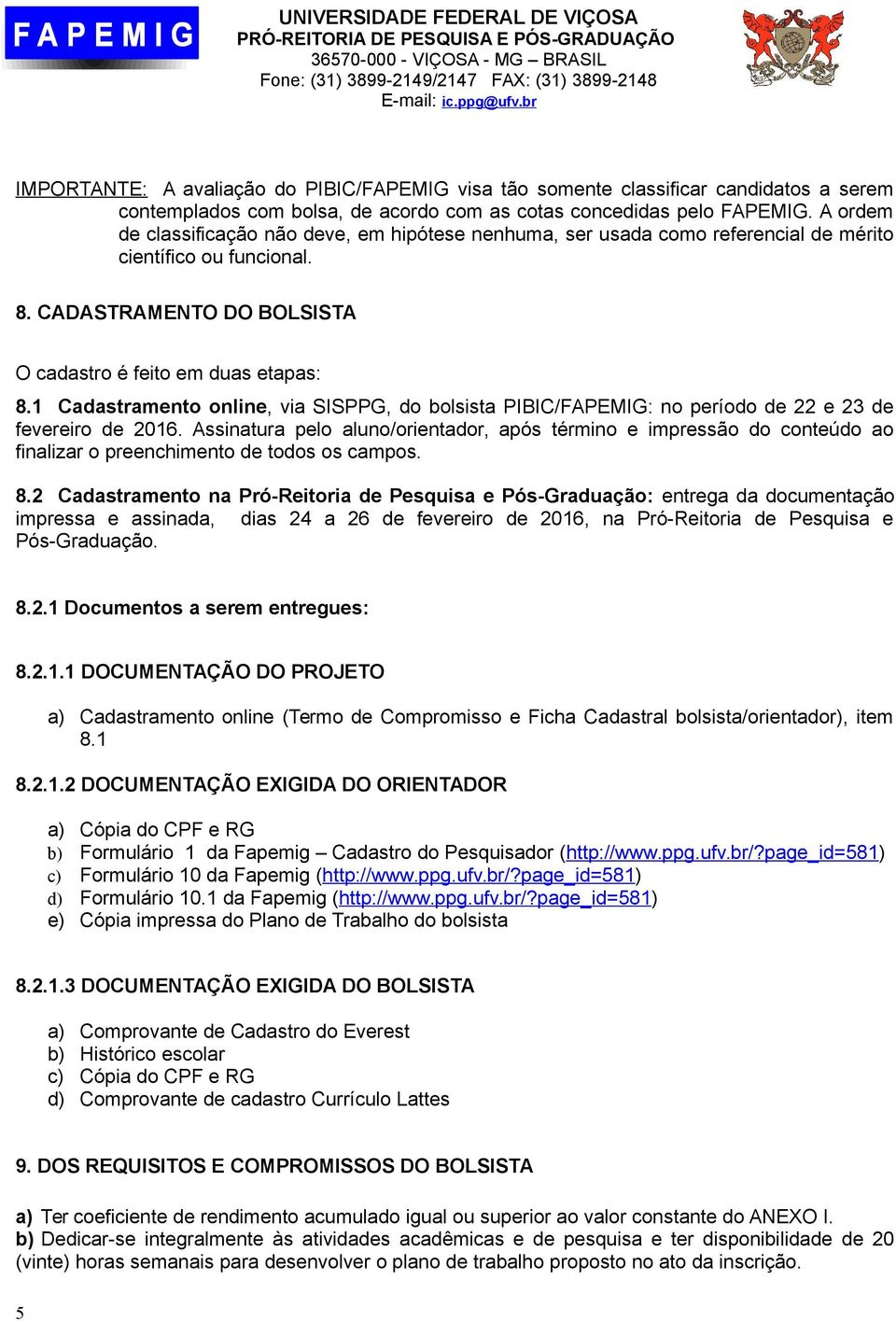 FAPEMIG

UNIVERSIDADE FEDERAL DE VIÇOSA
PRÓ-REITORIA DE PESQUISA E PÓS-GRADUAÇÃO
36570-000 - VIÇOSA - MG – BRASIL
Fone: (31) 3899-2149/2147 FAX: (31) 3899-2148
E-mail: ic.ppg@ufv.br

IMPORTANTE: A avaliação do PIBIC/FAPEMIG visa tão somente classificar candidatos a serem contemplados com bolsa, de acordo com as cotas concedidas pelo FAPEMIG. A ordem de classificação não deve, em hipótese nenhuma, ser usada como referencial de mérito científico ou funcional.

8. CADASTRAMENTO DO BOLSISTA

O cadastro é feito em duas etapas:
8.1 Cadastramento online, via SISPPG, do bolsista PIBIC/FAPEMIG: no período de 22 e 23 de fevereiro de 2016. Assinatura pelo aluno/orientador, após término e impressão do conteúdo ao finalizar o preenchimento de todos os campos.

8.2 Cadastramento na Pró-Reitoria de Pesquisa e Pós-Graduação: entrega da documentação impressa e assinada, dias 24 a 26 de fevereiro de 2016, na Pró-Reitoria de Pesquisa e Pós-Graduação.

8.2.1 Documentos a serem entregues:

8.2.1.1 DOCUMENTAÇÃO DO PROJETO

a) Cadastramento online (Termo de Compromisso e Ficha Cadastral bolsista/orientador), item 8.1

8.2.1.2 DOCUMENTAÇÃO EXIGIDA DO ORIENTADOR

a) Cópia do CPF e RG
b) Formulário 1 da Fapemig – Cadastro do Pesquisador (http://www.ppg.ufv.br/?page_id=581)
c) Formulário 10 da Fapemig (http://www.ppg.ufv.br/?page_id=581)
d) Formulário 10.1 da Fapemig (http://www.ppg.ufv.br/?page_id=581)
e) Cópia impressa do Plano de Trabalho do bolsista

8.2.1.3 DOCUMENTAÇÃO EXIGIDA DO BOLSISTA

a) Comprovante de Cadastro do Everest
b) Histórico escolar
c) Cópia do CPF e RG
d) Comprovante de cadastro Currículo Lattes

9. DOS REQUISITOS E COMPROMISSOS DO BOLSISTA

a) Ter coeficiente de rendimento acumulado igual ou superior ao valor constante do ANEXO I.
b) Dedicar-se integralmente às atividades acadêmicas e de pesquisa e ter disponibilidade de 20 (vinte) horas semanais para desenvolver o plano de trabalho proposto no ato da inscrição.

5